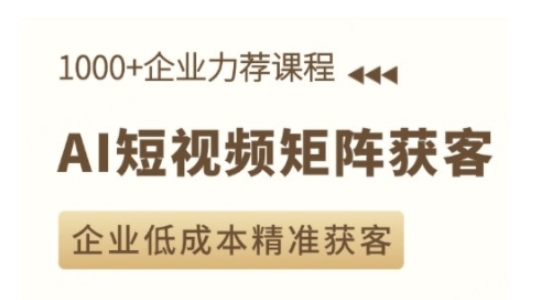 1000+企业力荐课程

AI短视频矩阵获客

企业低成本精准获客